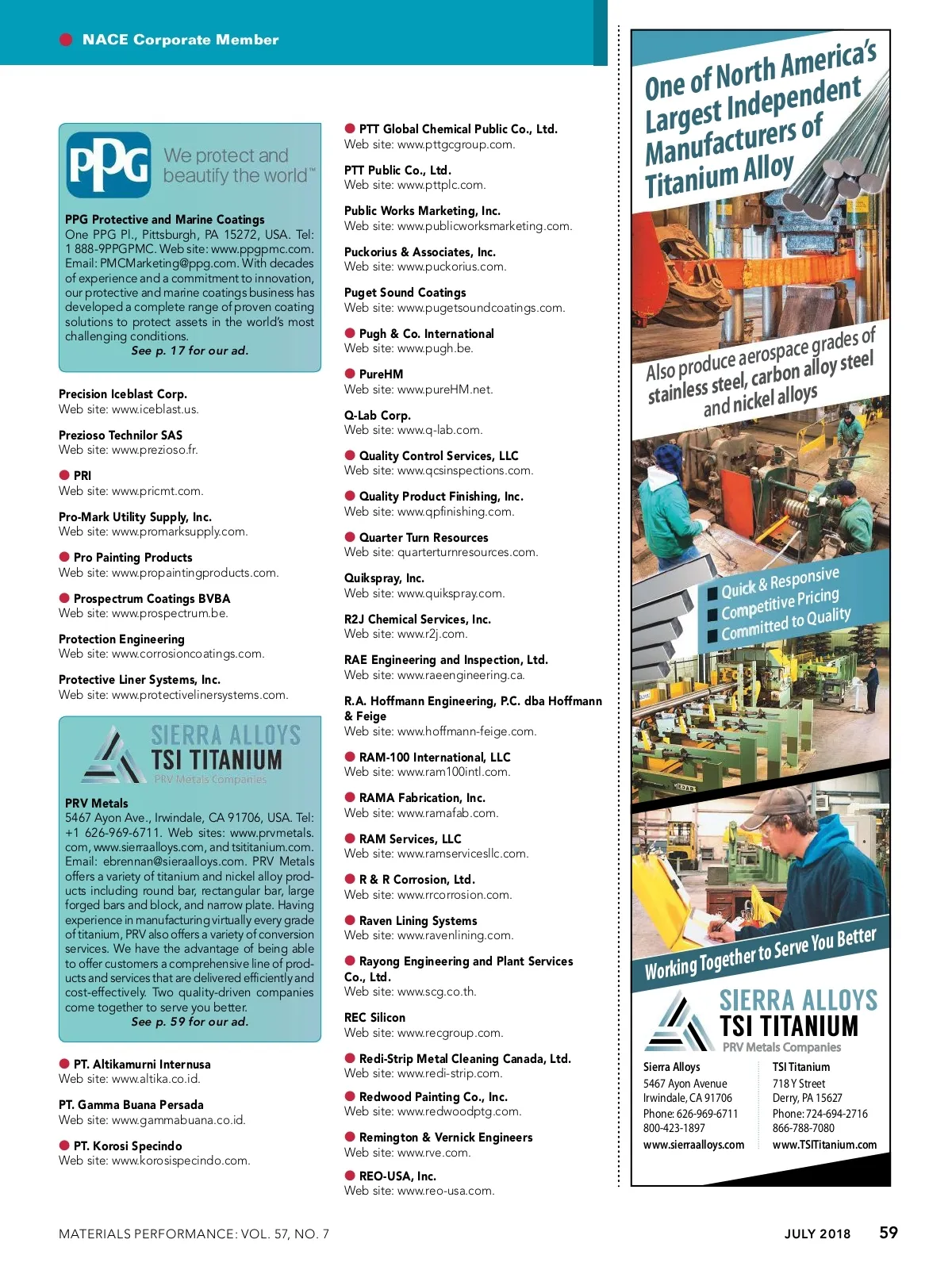 NACE Corporate Member

PPG We protect and beautify the world™

PPG Protective and Marine Coatings
One PPG Pl., Pittsburgh, PA 15272, USA. Tel: 1 888-9PPGPMC. Web site: www.ppgpmc.com. Email: PMCMarketing@ppg.com. With decades of experience and a commitment to innovation, our protective and marine coatings business has developed a complete range of proven coating solutions to protect assets in the world's most challenging conditions.
See p. 17 for our ad.

Precision Iceblast Corp.
Web site: www.iceblast.us.

Prezioso Technilor SAS
Web site: www.prezioso.fr.

PRI
Web site: www.pricmt.com.

Pro-Mark Utility Supply, Inc.
Web site: www.promarksupply.com.

Pro Painting Products
Web site: www.propaintingproducts.com.

Prospectrum Coatings BVBA
Web site: www.prospectrum.be.

Protection Engineering
Web site: www.corrosioncoatings.com.

Protective Liner Systems, Inc.
Web site: www.protectivelinersystems.com.

SIERRA ALLOYS TSI TITANIUM PRV Metals Companies

PRV Metals
5467 Ayon Ave., Irwindale, CA 91706, USA. Tel: +1 626-969-6711. Web sites: www.prvmetals.com, www.sierraalloys.com, and tsititanium.com. Email: ebrennan@sieraalloys.com. PRV Metals offers a variety of titanium and nickel alloy products including round bar, rectangular bar, large forged bars and block, and narrow plate. Having experience in manufacturing virtually every grade of titanium, PRV also offers a variety of conversion services. We have the advantage of being able to offer customers a comprehensive line of products and services that are delivered efficiently and cost-effectively. Two quality-driven companies come together to serve you better.
See p. 59 for our ad.

PT. Altikamurni Internusa
Web site: www.altika.co.id.

PT. Gamma Buana Persada
Web site: www.gammabuana.co.id.

PT. Korosi Specindo
Web site: www.korosispecindo.com.

PTT Global Chemical Public Co., Ltd.
Web site: www.pttgcgroup.com.

PTT Public Co., Ltd.
Web site: www.pttplc.com.

Public Works Marketing, Inc.
Web site: www.publicworksmarketing.com.

Puckorius & Associates, Inc.
Web site: www.puckorius.com.

Puget Sound Coatings
Web site: www.pugetsoundcoatings.com.

Pugh & Co. International
Web site: www.pugh.be.

PureHM
Web site: www.pureHM.net.

Q-Lab Corp.
Web site: www.q-lab.com.

Quality Control Services, LLC
Web site: www.qcsinspections.com.

Quality Product Finishing, Inc.
Web site: www.qpfinishing.com.

Quarter Turn Resources
Web site: quarterturnresources.com.

Quikspray, Inc.
Web site: www.quikspray.com.

R2J Chemical Services, Inc.
Web site: www.r2j.com.

RAE Engineering and Inspection, Ltd.
Web site: www.raeengineering.ca.

R.A. Hoffmann Engineering, P.C. dba Hoffmann & Feige
Web site: www.hoffmann-feige.com.

RAM-100 International, LLC
Web site: www.ram100intl.com.

RAMA Fabrication, Inc.
Web site: www.ramafab.com.

RAM Services, LLC
Web site: www.ramservicesllc.com.

R & R Corrosion, Ltd.
Web site: www.rrcorrosion.com.

Raven Lining Systems
Web site: www.ravenlining.com.

Rayong Engineering and Plant Services Co., Ltd.
Web site: www.scg.co.th.

REC Silicon
Web site: www.recgroup.com.

Redi-Strip Metal Cleaning Canada, Ltd.
Web site: www.redi-strip.com.

Redwood Painting Co., Inc.
Web site: www.redwoodptg.com.

Remington & Vernick Engineers
Web site: www.rve.com.

REO-USA, Inc.
Web site: www.reo-usa.com.

One of North America's Largest Independent Manufacturers of Titanium Alloy

Also produce aerospace grades of stainless steel, carbon alloy steel and nickel alloys

Quick & Responsive
Competitive Pricing
Committed to Quality

Working Together to Serve You Better

SIERRA ALLOYS TSI TITANIUM PRV Metals Companies

Sierra Alloys
5467 Ayon Avenue
Irwindale, CA 91706
Phone: 626-969-6711
800-423-1897
www.sierraalloys.com

TSI Titanium
718 Y Street
Derry, PA 15627
Phone: 724-694-2716
866-788-7080
www.TSITitanium.com

MATERIALS PERFORMANCE: VOL. 57, NO. 7
JULY 2018 59